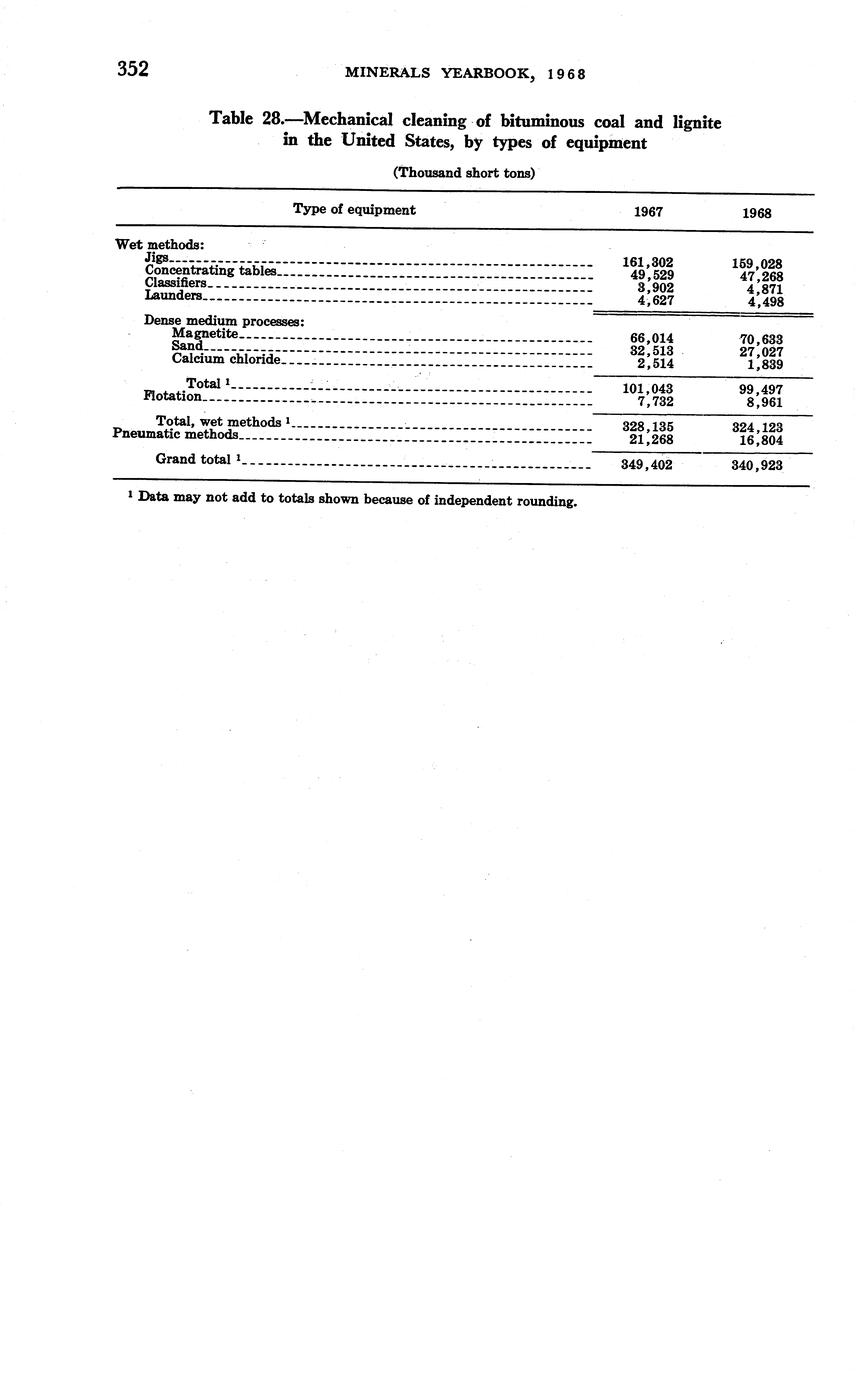 352 MINERALS YEARBOOK, 1968

Table 28.—Mechanical cleaning of bituminous coal and lignite in the United States, by types of equipment

(Thousand short tons)

| Type of equipment | 1967 | 1968 |
|---|---|---|
| Wet methods: | | |
| Jigs | 161,302 | 159,028 |
| Concentrating tables | 49,529 | 47,268 |
| Classifiers | 3,902 | 4,871 |
| Launders | 4,627 | 4,498 |
| Dense medium processes: | | |
| Magnetite | 66,014 | 70,633 |
| Sand | 32,513 | 27,027 |
| Calcium chloride | 2,514 | 1,839 |
| Total $^1$ | 101,043 | 99,497 |
| Flotation | 7,732 | 8,961 |
| Total, wet methods $^1$ | 328,135 | 324,123 |
| Pneumatic methods | 21,268 | 16,804 |
| Grand total $^1$ | 349,402 | 340,923 |

$^1$ Data may not add to totals shown because of independent rounding.